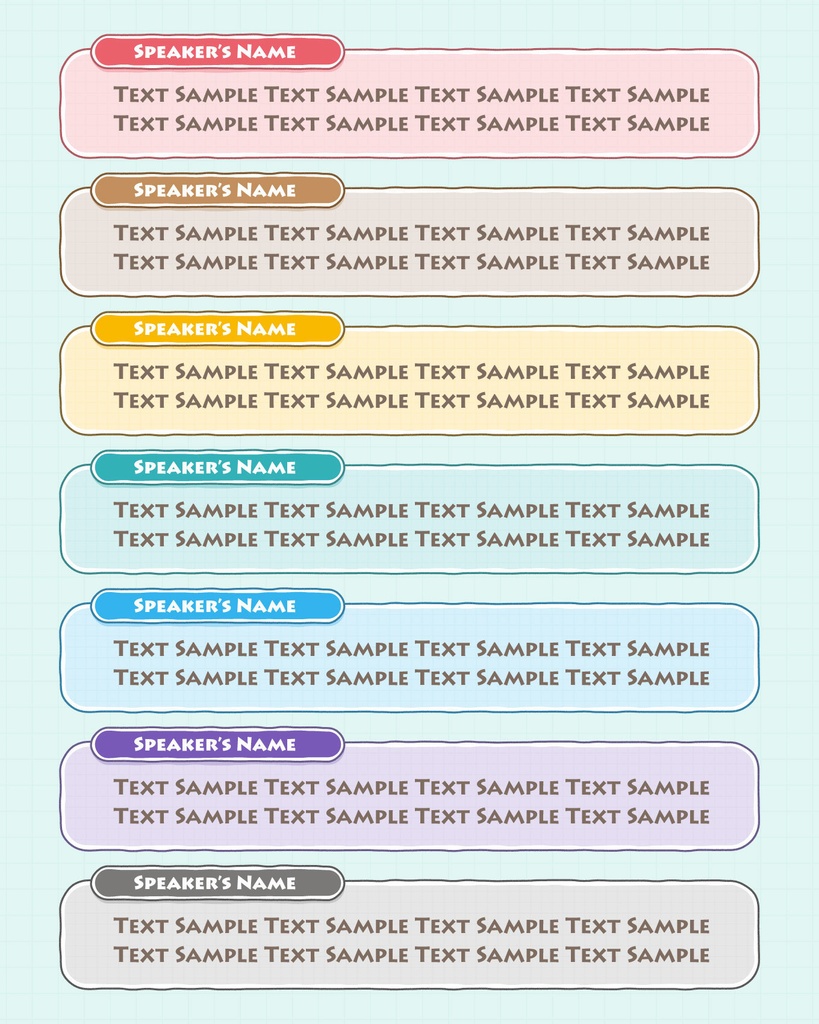 Speaker's Name

Text Sample Text Sample Text Sample Text Sample Text Sample Text Sample Text Sample Text Sample

Speaker's Name

Text Sample Text Sample Text Sample Text Sample Text Sample Text Sample Text Sample Text Sample

Speaker's Name

Text Sample Text Sample Text Sample Text Sample Text Sample Text Sample Text Sample Text Sample

Speaker's Name

Text Sample Text Sample Text Sample Text Sample Text Sample Text Sample Text Sample Text Sample

Speaker's Name

Text Sample Text Sample Text Sample Text Sample Text Sample Text Sample Text Sample Text Sample

Speaker's Name

Text Sample Text Sample Text Sample Text Sample Text Sample Text Sample Text Sample Text Sample

Speaker's Name

Text Sample Text Sample Text Sample Text Sample Text Sample Text Sample Text Sample Text Sample